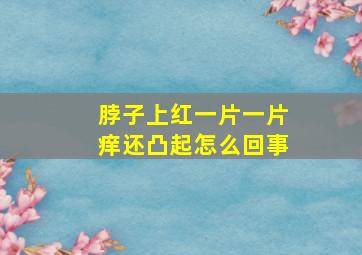 脖子上红一片一片
痒还凸起怎么回事